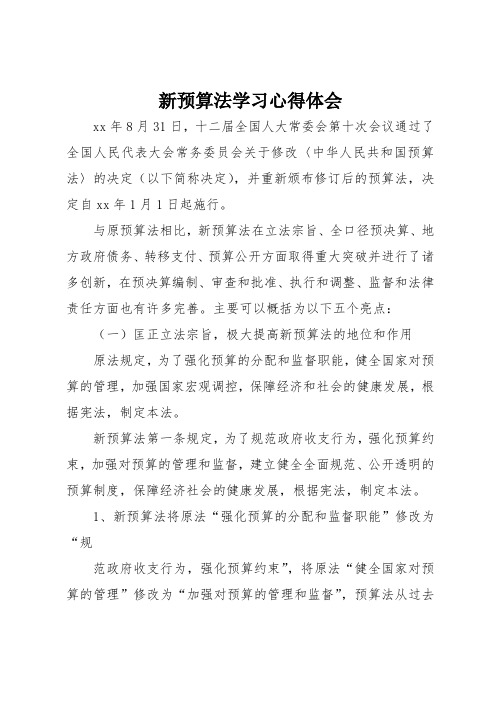 新预算法学习心得体会

xx 年 8 月 31 日，十二届全国人大常委会第十次会议通过了全国人民代表大会常务委员会关于修改〈中华人民共和国预算法〉的决定（以下简称决定），并重新颁布修订后的预算法，决定自 xx 年 1 月 1 日起施行。

与原预算法相比，新预算法在立法宗旨、全口径预决算、地方政府债务、转移支付、预算公开方面取得重大突破并进行了诸多创新，在预决算编制、审查和批准、执行和调整、监督和法律责任方面也有许多完善。主要可以概括为以下五个亮点：

（一）匡正立法宗旨，极大提高新预算法的地位和作用

原法规定，为了强化预算的分配和监督职能，健全国家对预算的管理，加强国家宏观调控，保障经济和社会的健康发展，根据宪法，制定本法。

新预算法第一条规定，为了规范政府收支行为，强化预算约束，加强对预算的管理和监督，建立健全全面规范、公开透明的预算制度，保障经济社会的健康发展，根据宪法，制定本法。

1、新预算法将原法“强化预算的分配和监督职能”修改为“规

范政府收支行为，强化预算约束”，将原法“健全国家对预算的管理”修改为“加强对预算的管理和监督”，预算法从过去